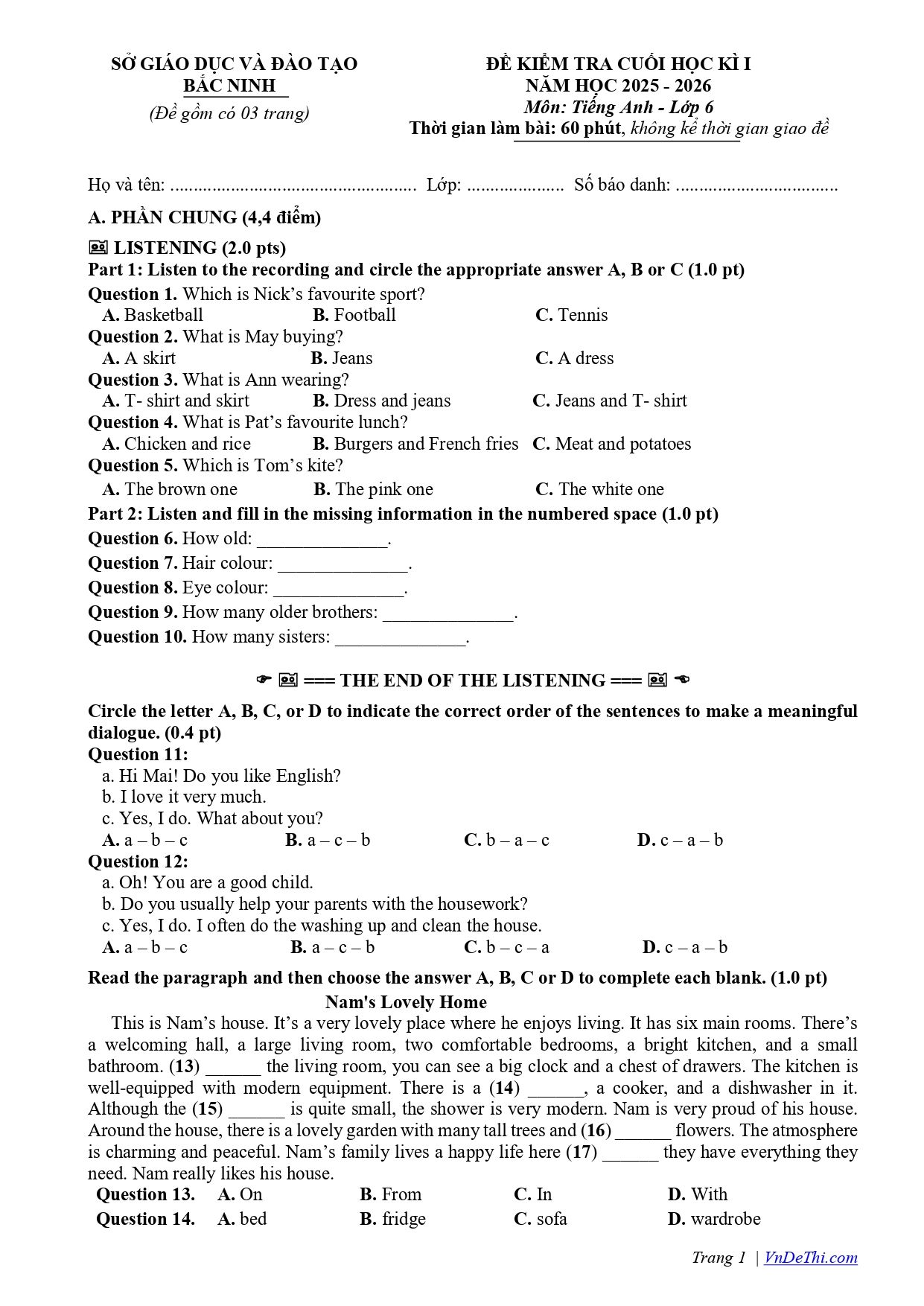 SỞ GIÁO DỤC VÀ ĐÀO TẠO
BẮC NINH
(Đề gồm có 03 trang)

ĐỀ KIỂM TRA CUỐI HỌC KÌ I
NĂM HỌC 2025 - 2026
Môn: Tiếng Anh - Lớp 6
Thời gian làm bài: 60 phút, không kể thời gian giao đề

Họ và tên: ____ Lớp: ____ Số báo danh: ____

A. PHẦN CHUNG (4,4 điểm)

LISTENING (2.0 pts)
Part 1: Listen to the recording and circle the appropriate answer A, B or C (1.0 pt)
Question 1. Which is Nick's favourite sport?
A. Basketball B. Football C. Tennis
Question 2. What is May buying?
A. A skirt B. Jeans C. A dress
Question 3. What is Ann wearing?
A. T- shirt and skirt B. Dress and jeans C. Jeans and T- shirt
Question 4. What is Pat's favourite lunch?
A. Chicken and rice B. Burgers and French fries C. Meat and potatoes
Question 5. Which is Tom's kite?
A. The brown one B. The pink one C. The white one
Part 2: Listen and fill in the missing information in the numbered space (1.0 pt)
Question 6. How old: ____.
Question 7. Hair colour: ____.
Question 8. Eye colour: ____.
Question 9. How many older brothers: ____.
Question 10. How many sisters: ____.

=== THE END OF THE LISTENING ===

Circle the letter A, B, C, or D to indicate the correct order of the sentences to make a meaningful dialogue. (0.4 pt)
Question 11:
a. Hi Mai! Do you like English?
b. I love it very much.
c. Yes, I do. What about you?
A. a – b – c B. a – c – b C. b – a – c D. c – a – b
Question 12:
a. Oh! You are a good child.
b. Do you usually help your parents with the housework?
c. Yes, I do. I often do the washing up and clean the house.
A. a – b – c B. a – c – b C. b – c – a D. c – a – b

Read the paragraph and then choose the answer A, B, C or D to complete each blank. (1.0 pt)
Nam's Lovely Home
This is Nam's house. It's a very lovely place where he enjoys living. It has six main rooms. There's a welcoming hall, a large living room, two comfortable bedrooms, a bright kitchen, and a small bathroom. (13) ____ the living room, you can see a big clock and a chest of drawers. The kitchen is well-equipped with modern equipment. There is a (14) ____, a cooker, and a dishwasher in it. Although the (15) ____ is quite small, the shower is very modern. Nam is very proud of his house. Around the house, there is a lovely garden with many tall trees and (16) ____ flowers. The atmosphere is charming and peaceful. Nam's family lives a happy life here (17) ____ they have everything they need. Nam really likes his house.
Question 13. A. On B. From C. In D. With
Question 14. A. bed B. fridge C. sofa D. wardrobe

Trang 1 | VnDeThi.com